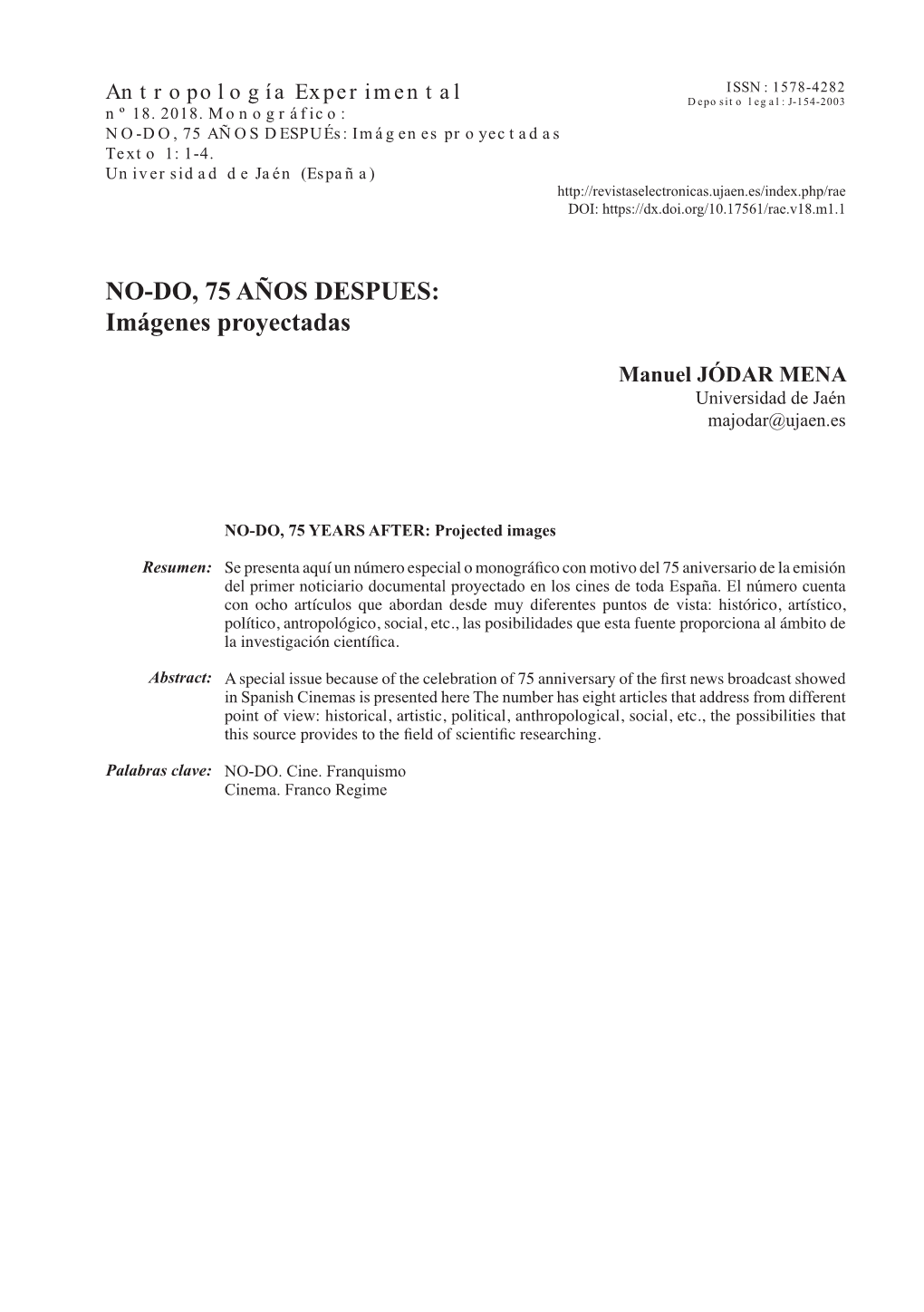 Antropología Experimental
nº 18. 2018. Monográfico:
NO-DO, 75 AÑOS DESPUÉs: Imágenes proyectadas
Texto 1: 1-4.
Universidad de Jaén (España)

ISSN: 1578-4282
Deposito legal: J-154-2003

http://revistaselectronicas.ujaen.es/index.php/rae
DOI: https://dx.doi.org/10.17561/rae.v18.m1.1

NO-DO, 75 AÑOS DESPUES:
Imágenes proyectadas

Manuel JÓDAR MENA
Universidad de Jaén
majodar@ujaen.es

NO-DO, 75 YEARS AFTER: Projected images

Resumen: Se presenta aquí un número especial o monográfico con motivo del 75 aniversario de la emisión del primer noticiario documental proyectado en los cines de toda España. El número cuenta con ocho artículos que abordan desde muy diferentes puntos de vista: histórico, artístico, político, antropológico, social, etc., las posibilidades que esta fuente proporciona al ámbito de la investigación científica.

Abstract: A special issue because of the celebration of 75 anniversary of the first news broadcast showed in Spanish Cinemas is presented here The number has eight articles that address from different point of view: historical, artistic, political, anthropological, social, etc., the possibilities that this source provides to the field of scientific researching.

Palabras clave: NO-DO. Cine. Franquismo
Cinema. Franco Regime